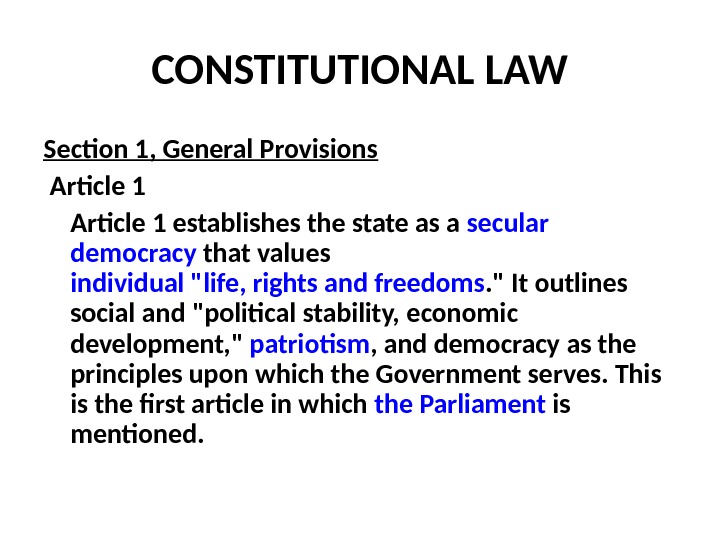 CONSTITUTIONAL LAW

Section 1, General Provisions

Article 1

Article 1 establishes the state as a secular democracy that values individual "life, rights and freedoms." It outlines social and "political stability, economic development," patriotism, and democracy as the principles upon which the Government serves. This is the first article in which the Parliament is mentioned.